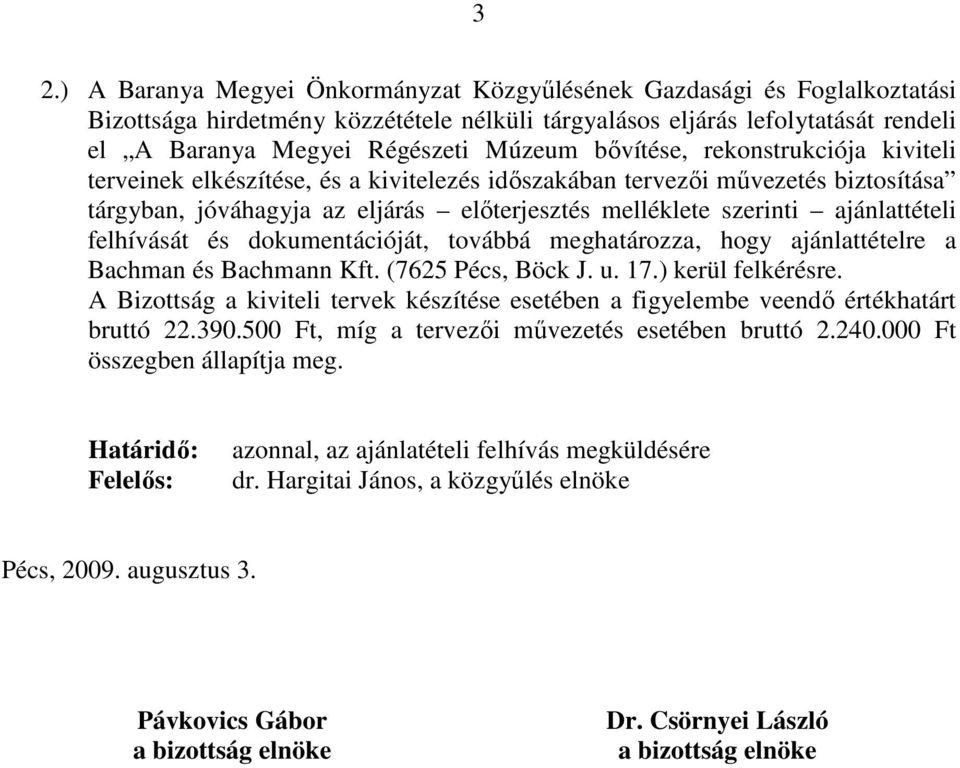 3

2.) A Baranya Megyei Önkormányzat Közgyűlésének Gazdasági és Foglalkoztatási Bizottsága hirdetmény közzététele nélküli tárgyalásos eljárás lefolytatását rendeli el „A Baranya Megyei Régészeti Múzeum bővítése, rekonstrukciója kiviteli terveinek elkészítése, és a kivitelezés időszakában tervezői művezetés biztosítása” tárgyban, jóváhagyja az eljárás – előterjesztés melléklete szerinti – ajánlattételi felhívását és dokumentációját, továbbá meghatározza, hogy ajánlattételre a Bachman és Bachmann Kft. (7625 Pécs, Böck J. u. 17.) kerül felkérésre.
A Bizottság a kiviteli tervek készítése esetében a figyelembe veendő értékhatárt bruttó 22.390.500 Ft, míg a tervezői művezetés esetében bruttó 2.240.000 Ft összegben állapítja meg.

Határidő: azonnal, az ajánlatételi felhívás megküldésére
Felelős: dr. Hargitai János, a közgyűlés elnöke

Pécs, 2009. augusztus 3.

Pávkovics Gábor
a bizottság elnöke

Dr. Csörnyei László
a bizottság elnöke